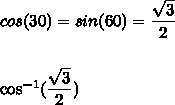 $cos(30) = sin(60) = \frac{\sqrt{3}}{2}$

$\cos^{-1}(\frac{\sqrt{3}}{2})$